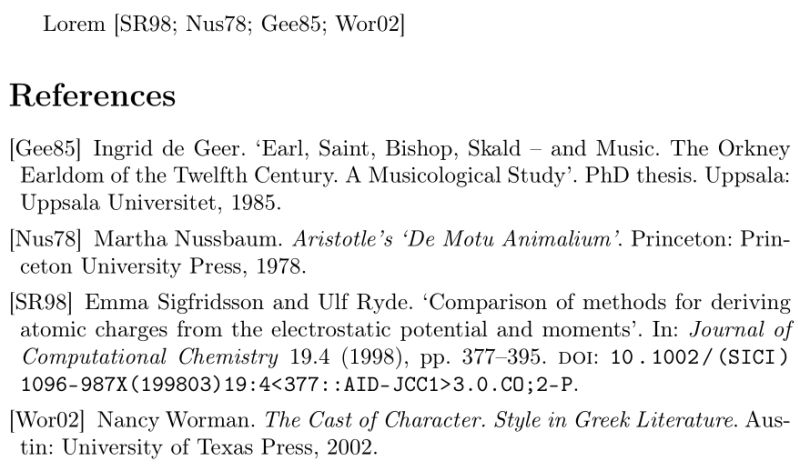 Lorem [SR98; Nus78; Gee85; Wor02]

References

[Gee85] Ingrid de Geer. ‘Earl, Saint, Bishop, Skald – and Music. The Orkney Earldom of the Twelfth Century. A Musicological Study’. PhD thesis. Uppsala: Uppsala Universitet, 1985.

[Nus78] Martha Nussbaum. Aristotle’s ‘De Motu Animalium’. Princeton: Princeton University Press, 1978.

[SR98] Emma Sigfridsson and Ulf Ryde. ‘Comparison of methods for deriving atomic charges from the electrostatic potential and moments’. In: Journal of Computational Chemistry 19.4 (1998), pp. 377–395. DOI: 10.1002/(SICI)1096-987X(199803)19:4<377::AID-JCC1>3.0.CO;2-P.

[Wor02] Nancy Worman. The Cast of Character. Style in Greek Literature. Austin: University of Texas Press, 2002.